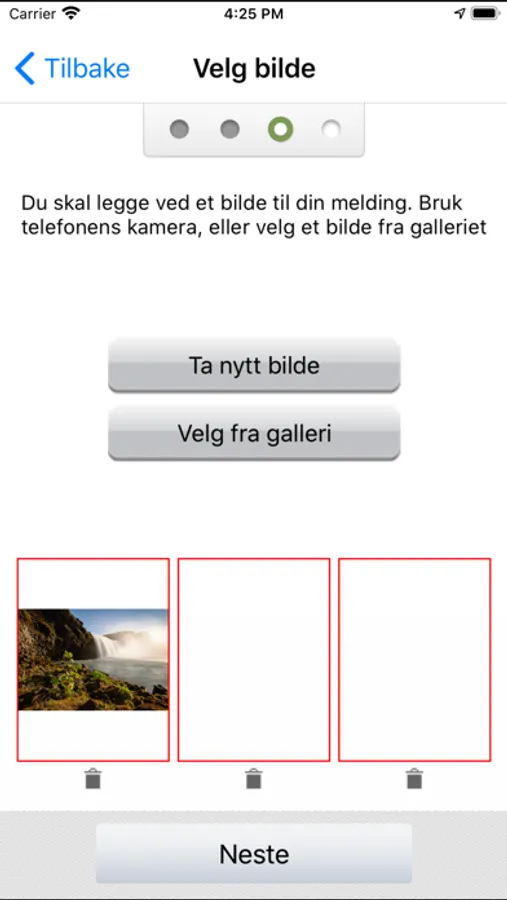 Carrier 4:25 PM

Tilbake Velg bilde

Du skal legge ved et bilde til din melding. Bruk telefonens kamera, eller velg et bilde fra galleriet

Ta nytt bilde

Velg fra galleri

Neste